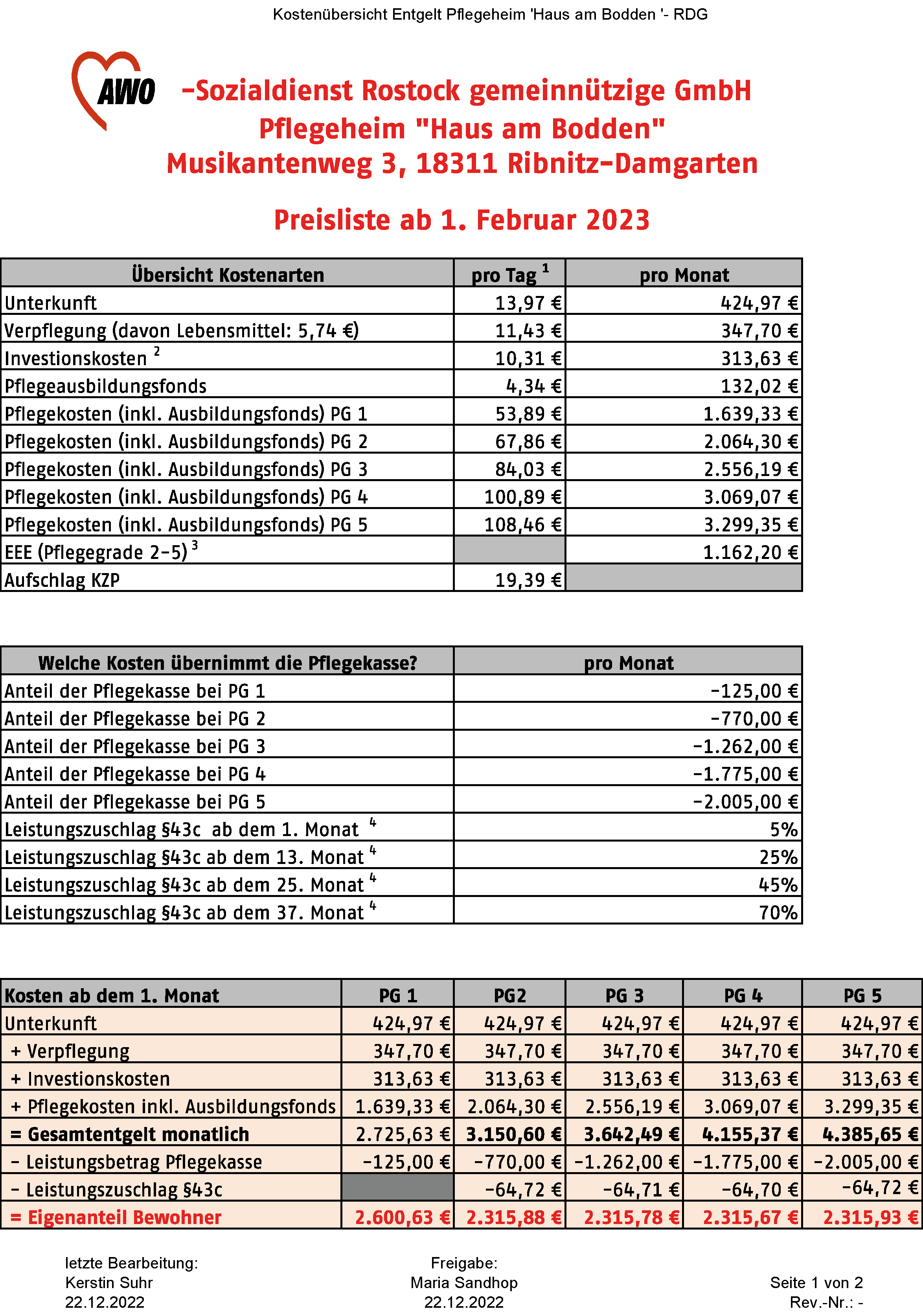 Kostenübersicht Entgelt Pflegeheim 'Haus am Bodden '- RDG

AWO -Sozialdienst Rostock gemeinnützige GmbH
Pflegeheim "Haus am Bodden"
Musikantenweg 3, 18311 Ribnitz-Damgarten

Preisliste ab 1. Februar 2023

| Übersicht Kostenarten | pro Tag $^1$ | pro Monat |
|---|---|---|
| Unterkunft | 13,97 € | 424,97 € |
| Verpflegung (davon Lebensmittel: 5,74 €) | 11,43 € | 347,70 € |
| Investionskosten $^2$ | 10,31 € | 313,63 € |
| Pflegeausbildungsfonds | 4,34 € | 132,02 € |
| Pflegekosten (inkl. Ausbildungsfonds) PG 1 | 53,89 € | 1.639,33 € |
| Pflegekosten (inkl. Ausbildungsfonds) PG 2 | 67,86 € | 2.064,30 € |
| Pflegekosten (inkl. Ausbildungsfonds) PG 3 | 84,03 € | 2.556,19 € |
| Pflegekosten (inkl. Ausbildungsfonds) PG 4 | 100,89 € | 3.069,07 € |
| Pflegekosten (inkl. Ausbildungsfonds) PG 5 | 108,46 € | 3.299,35 € |
| EEE (Pflegegrade 2-5) $^3$ | | 1.162,20 € |
| Aufschlag KZP | 19,39 € | |

| Welche Kosten übernimmt die Pflegekasse? | pro Monat |
|---|---|
| Anteil der Pflegekasse bei PG 1 | -125,00 € |
| Anteil der Pflegekasse bei PG 2 | -770,00 € |
| Anteil der Pflegekasse bei PG 3 | -1.262,00 € |
| Anteil der Pflegekasse bei PG 4 | -1.775,00 € |
| Anteil der Pflegekasse bei PG 5 | -2.005,00 € |
| Leistungszuschlag §43c ab dem 1. Monat $^4$ | 5% |
| Leistungszuschlag §43c ab dem 13. Monat $^4$ | 25% |
| Leistungszuschlag §43c ab dem 25. Monat $^4$ | 45% |
| Leistungszuschlag §43c ab dem 37. Monat $^4$ | 70% |

| Kosten ab dem 1. Monat | PG 1 | PG2 | PG 3 | PG 4 | PG 5 |
|---|---|---|---|---|---|
| Unterkunft | 424,97 € | 424,97 € | 424,97 € | 424,97 € | 424,97 € |
| + Verpflegung | 347,70 € | 347,70 € | 347,70 € | 347,70 € | 347,70 € |
| + Investionskosten | 313,63 € | 313,63 € | 313,63 € | 313,63 € | 313,63 € |
| + Pflegekosten inkl. Ausbildungsfonds | 1.639,33 € | 2.064,30 € | 2.556,19 € | 3.069,07 € | 3.299,35 € |
| = Gesamtentgelt monatlich | 2.725,63 € | 3.150,60 € | 3.642,49 € | 4.155,37 € | 4.385,65 € |
| - Leistungsbetrag Pflegekasse | -125,00 € | -770,00 € | -1.262,00 € | -1.775,00 € | -2.005,00 € |
| - Leistungszuschlag §43c | | -64,72 € | -64,71 € | -64,70 € | -64,72 € |
| = Eigenanteil Bewohner | 2.600,63 € | 2.315,88 € | 2.315,78 € | 2.315,67 € | 2.315,93 € |

letzte Bearbeitung:
Kerstin Suhr
22.12.2022

Freigabe:
Maria Sandhop
22.12.2022

Seite 1 von 2
Rev.-Nr.: -